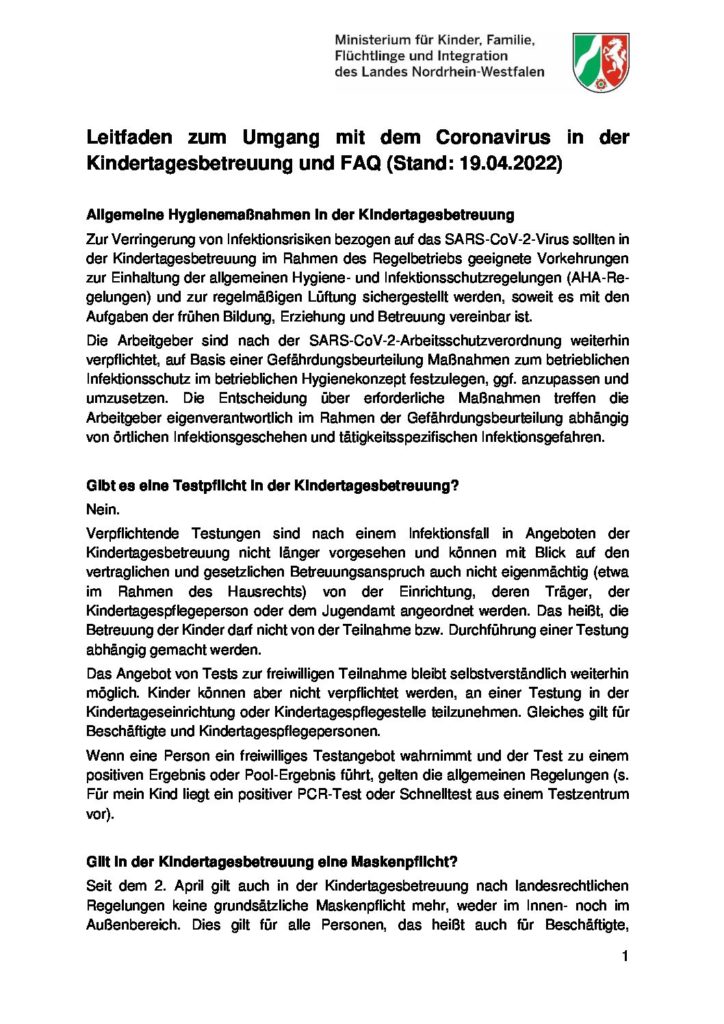 Ministerium für Kinder, Familie, Flüchtlinge und Integration des Landes Nordrhein-Westfalen

Leitfaden zum Umgang mit dem Coronavirus in der Kindertagesbetreuung und FAQ (Stand: 19.04.2022)

Allgemeine Hygienemaßnahmen in der Kindertagesbetreuung

Zur Verringerung von Infektionsrisiken bezogen auf das SARS-CoV-2-Virus sollten in der Kindertagesbetreuung im Rahmen des Regelbetriebs geeignete Vorkehrungen zur Einhaltung der allgemeinen Hygiene- und Infektionsschutzregelungen (AHA-Regelungen) und zur regelmäßigen Lüftung sichergestellt werden, soweit es mit den Aufgaben der frühen Bildung, Erziehung und Betreuung vereinbar ist.

Die Arbeitgeber sind nach der SARS-CoV-2-Arbeitsschutzverordnung weiterhin verpflichtet, auf Basis einer Gefährdungsbeurteilung Maßnahmen zum betrieblichen Infektionsschutz im betrieblichen Hygienekonzept festzulegen, ggf. anzupassen und umzusetzen. Die Entscheidung über erforderliche Maßnahmen treffen die Arbeitgeber eigenverantwortlich im Rahmen der Gefährdungsbeurteilung abhängig von örtlichen Infektionsgeschehen und tätigkeitsspezifischen Infektionsgefahren.

Gibt es eine Testpflicht in der Kindertagesbetreuung?

Nein.

Verpflichtende Testungen sind nach einem Infektionsfall in Angeboten der Kindertagesbetreuung nicht länger vorgesehen und können mit Blick auf den vertraglichen und gesetzlichen Betreuungsanspruch auch nicht eigenmächtig (etwa im Rahmen des Hausrechts) von der Einrichtung, deren Träger, der Kindertagespflegeperson oder dem Jugendamt angeordnet werden. Das heißt, die Betreuung der Kinder darf nicht von der Teilnahme bzw. Durchführung einer Testung abhängig gemacht werden.

Das Angebot von Tests zur freiwilligen Teilnahme bleibt selbstverständlich weiterhin möglich. Kinder können aber nicht verpflichtet werden, an einer Testung in der Kindertageseinrichtung oder Kindertagespflegestelle teilzunehmen. Gleiches gilt für Beschäftigte und Kindertagespflegepersonen.

Wenn eine Person ein freiwilliges Testangebot wahrnimmt und der Test zu einem positiven Ergebnis oder Pool-Ergebnis führt, gelten die allgemeinen Regelungen (s. Für mein Kind liegt ein positiver PCR-Test oder Schnelltest aus einem Testzentrum vor).

Gilt in der Kindertagesbetreuung eine Maskenpflicht?

Seit dem 2. April gilt auch in der Kindertagesbetreuung nach landesrechtlichen Regelungen keine grundsätzliche Maskenpflicht mehr, weder im Innen- noch im Außenbereich. Dies gilt für alle Personen, das heißt auch für Beschäftigte,

1